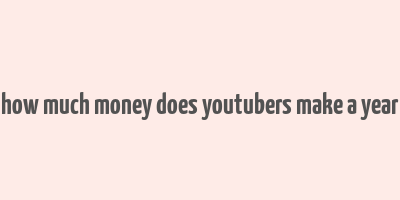 how much money does youtubers make a year